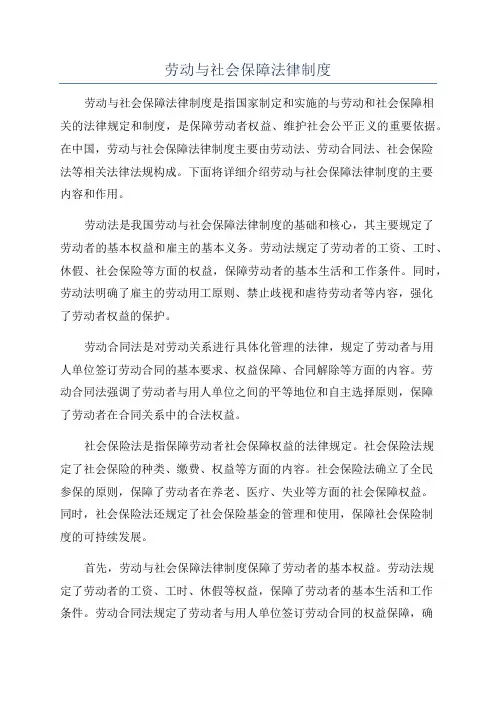 劳动与社会保障法律制度

劳动与社会保障法律制度是指国家制定和实施的与劳动和社会保障相关的法律规定和制度，是保障劳动者权益、维护社会公平正义的重要依据。在中国，劳动与社会保障法律制度主要由劳动法、劳动合同法、社会保险法等相关法律法规构成。下面将详细介绍劳动与社会保障法律制度的主要内容和作用。

劳动法是我国劳动与社会保障法律制度的基础和核心，其主要规定了劳动者的基本权益和雇主的基本义务。劳动法规定了劳动者的工资、工时、休假、社会保险等方面的权益，保障劳动者的基本生活和工作条件。同时，劳动法明确了雇主的劳动用工原则、禁止歧视和虐待劳动者等内容，强化了劳动者权益的保护。

劳动合同法是对劳动关系进行具体化管理的法律，规定了劳动者与用人单位签订劳动合同的基本要求、权益保障、合同解除等方面的内容。劳动合同法强调了劳动者与用人单位之间的平等地位和自主选择原则，保障了劳动者在合同关系中的合法权益。

社会保险法是指保障劳动者社会保障权益的法律规定。社会保险法规定了社会保险的种类、缴费、权益等方面的内容。社会保险法确立了全民参保的原则，保障了劳动者在养老、医疗、失业等方面的社会保障权益。同时，社会保险法还规定了社会保险基金的管理和使用，保障社会保险制度的可持续发展。

首先，劳动与社会保障法律制度保障了劳动者的基本权益。劳动法规定了劳动者的工资、工时、休假等权益，保障了劳动者的基本生活和工作条件。劳动合同法规定了劳动者与用人单位签订劳动合同的权益保障，确